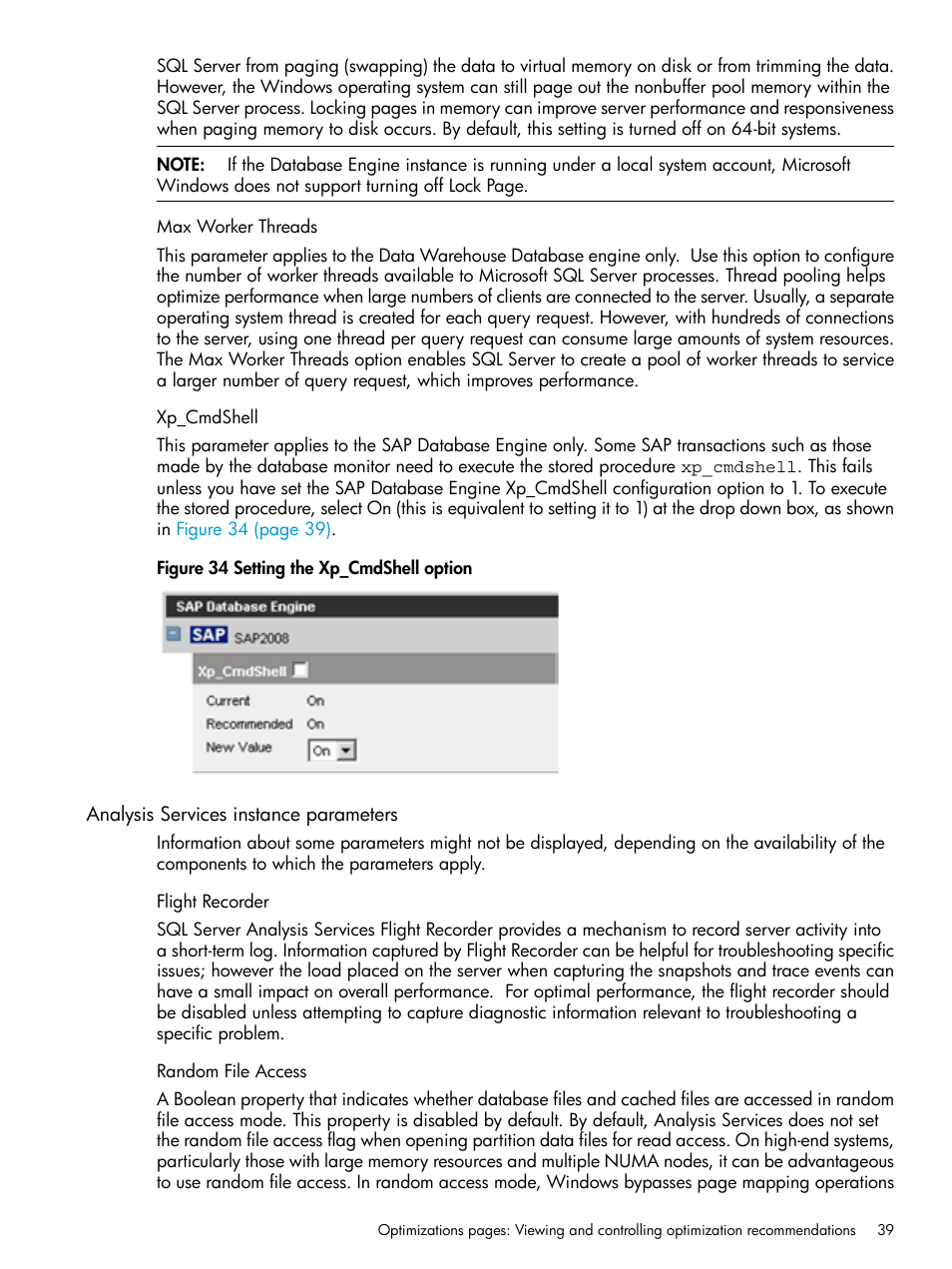 SQL Server from paging (swapping) the data to virtual memory on disk or from trimming the data. However, the Windows operating system can still page out the nonbuffer pool memory within the SQL Server process. Locking pages in memory can improve server performance and responsiveness when paging memory to disk occurs. By default, this setting is turned off on 64-bit systems.

NOTE: If the Database Engine instance is running under a local system account, Microsoft Windows does not support turning off Lock Page.

Max Worker Threads

This parameter applies to the Data Warehouse Database engine only. Use this option to configure the number of worker threads available to Microsoft SQL Server processes. Thread pooling helps optimize performance when large numbers of clients are connected to the server. Usually, a separate operating system thread is created for each query request. However, with hundreds of connections to the server, using one thread per query request can consume large amounts of system resources. The Max Worker Threads option enables SQL Server to create a pool of worker threads to service a larger number of query request, which improves performance.

Xp_CmdShell

This parameter applies to the SAP Database Engine only. Some SAP transactions such as those made by the database monitor need to execute the stored procedure xp_cmdshell. This fails unless you have set the SAP Database Engine Xp_CmdShell configuration option to 1. To execute the stored procedure, select On (this is equivalent to setting it to 1) at the drop down box, as shown in Figure 34 (page 39).

Figure 34 Setting the Xp_CmdShell option

SAP Database Engine
SAP SAP2008
Xp_CmdShell
Current On
Recommended On
New Value On

Analysis Services instance parameters

Information about some parameters might not be displayed, depending on the availability of the components to which the parameters apply.

Flight Recorder

SQL Server Analysis Services Flight Recorder provides a mechanism to record server activity into a short-term log. Information captured by Flight Recorder can be helpful for troubleshooting specific issues; however the load placed on the server when capturing the snapshots and trace events can have a small impact on overall performance. For optimal performance, the flight recorder should be disabled unless attempting to capture diagnostic information relevant to troubleshooting a specific problem.

Random File Access

A Boolean property that indicates whether database files and cached files are accessed in random file access mode. This property is disabled by default. By default, Analysis Services does not set the random file access flag when opening partition data files for read access. On high-end systems, particularly those with large memory resources and multiple NUMA nodes, it can be advantageous to use random file access. In random access mode, Windows bypasses page mapping operations

Optimizations pages: Viewing and controlling optimization recommendations 39